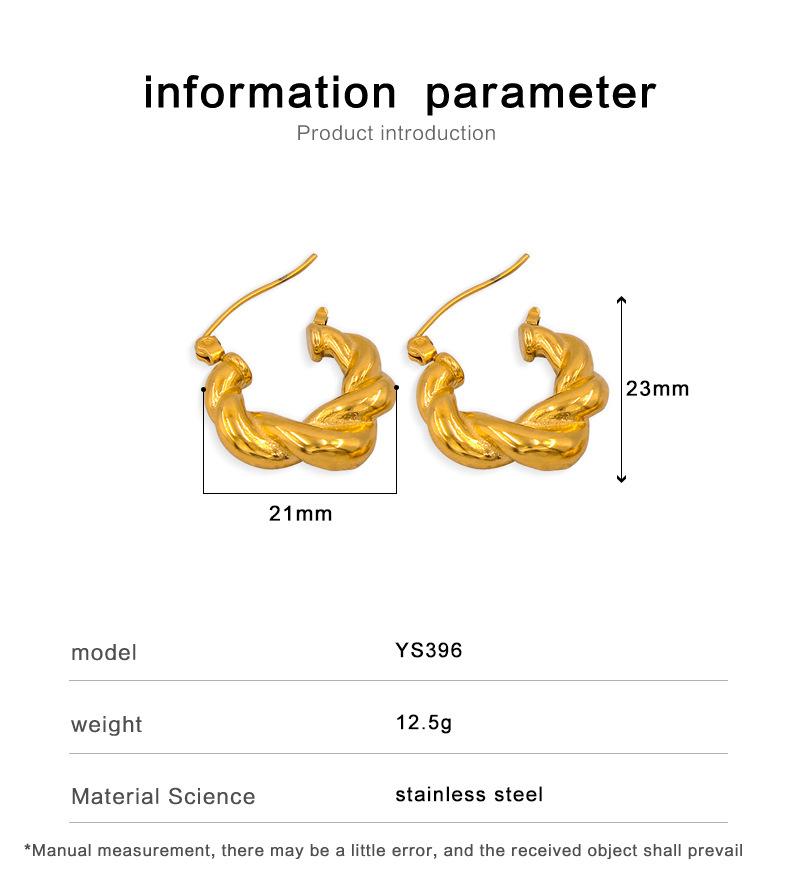 information parameter

Product introduction

23mm

21mm

| model | YS396 |
|---|---|
| weight | 12.5g |
| Material Science | stainless steel |

*Manual measurement, there may be a little error, and the received object shall prevail